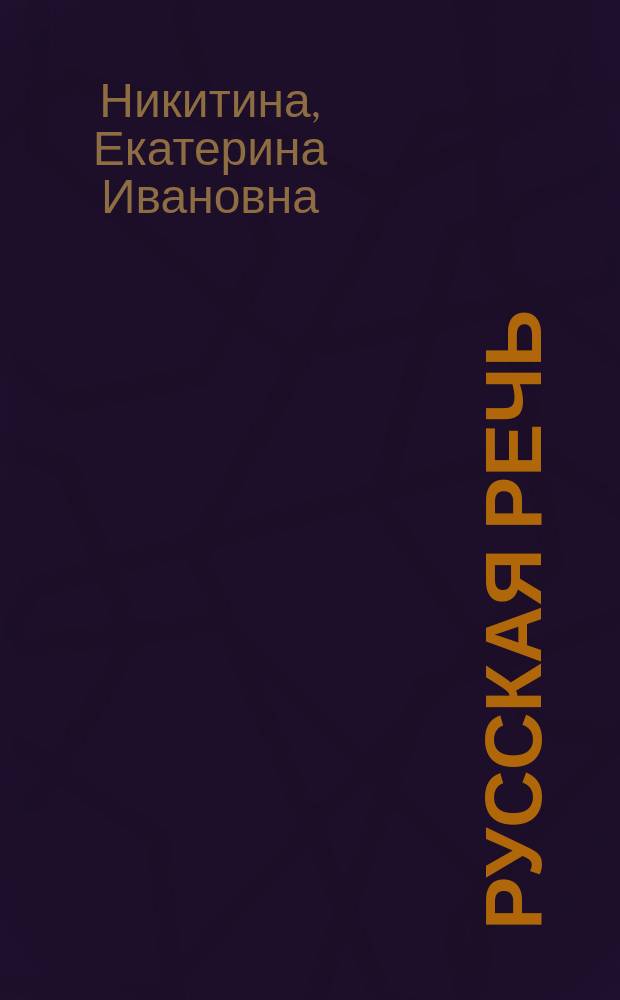 Никитина, Екатерина Ивановна

РУССКАЯ РЕЧЬ